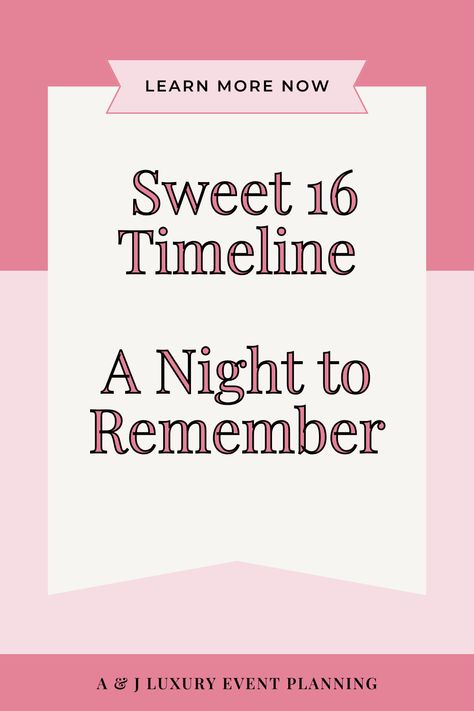 LEARN MORE NOW

Sweet 16
Timeline

A Night to
Remember

A & J LUXURY EVENT PLANNING